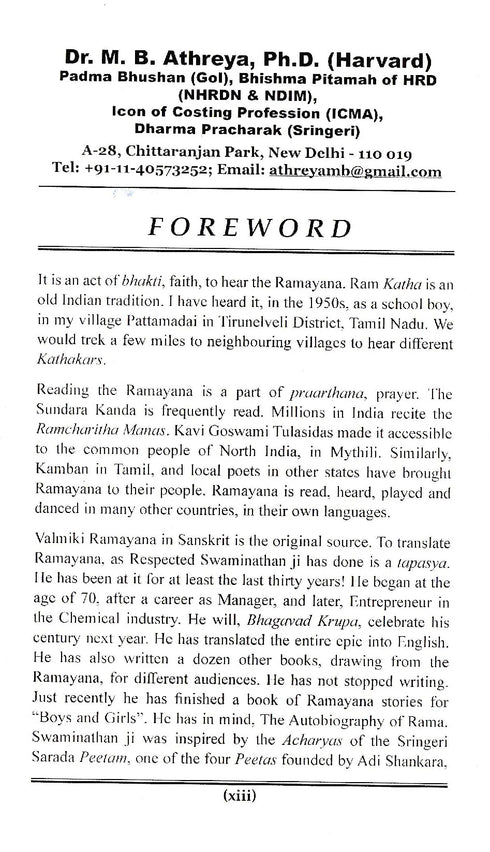 Dr. M. B. Athreya, Ph.D. (Harvard)
Padma Bhushan (GoI), Bhishma Pitamah of HRD (NHRDN & NDIM),
Icon of Costing Profession (ICMA),
Dharma Pracharak (Sringeri)
A-28, Chittaranjan Park, New Delhi - 110 019
Tel: +91-11-40573252; Email: athreyamb@gmail.com

FOREWORD

It is an act of bhakti, faith, to hear the Ramayana. Ram Katha is an old Indian tradition. I have heard it, in the 1950s, as a school boy, in my village Pattamadai in Tirunelveli District, Tamil Nadu. We would trek a few miles to neighbouring villages to hear different Kathakars.

Reading the Ramayana is a part of praarthana, prayer. The Sundara Kanda is frequently read. Millions in India recite the Ramcharitha Manas. Kavi Goswami Tulasidas made it accessible to the common people of North India, in Mythili. Similarly, Kamban in Tamil, and local poets in other states have brought Ramayana to their people. Ramayana is read, heard, played and danced in many other countries, in their own languages.

Valmiki Ramayana in Sanskrit is the original source. To translate Ramayana, as Respected Swaminathan ji has done is a tapasya. He has been at it for at least the last thirty years! He began at the age of 70, after a career as Manager, and later, Entrepreneur in the Chemical industry. He will, Bhagavad Krupa, celebrate his century next year. He has translated the entire epic into English. He has also written a dozen other books, drawing from the Ramayana, for different audiences. He has not stopped writing. Just recently he has finished a book of Ramayana stories for "Boys and Girls". He has in mind, The Autobiography of Rama. Swaminathan ji was inspired by the Acharyas of the Sringeri Sarada Peetam, one of the four Peetas founded by Adi Shankara,

(xiii)